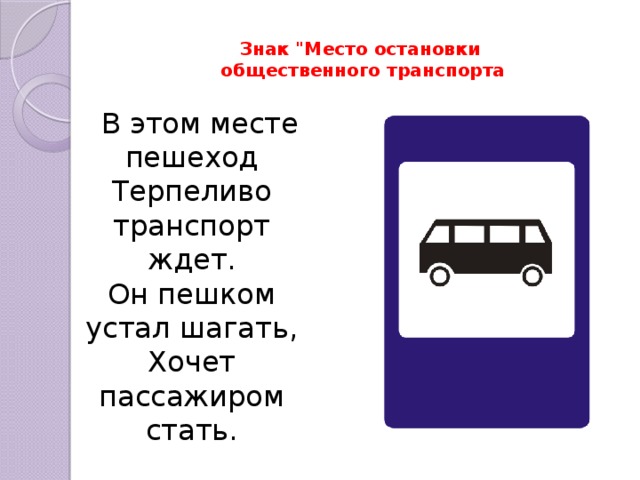 Знак "Место остановки общественного транспорта

В этом месте пешеход
Терпеливо транспорт ждет.
Он пешком устал шагать,
Хочет пассажиром стать.